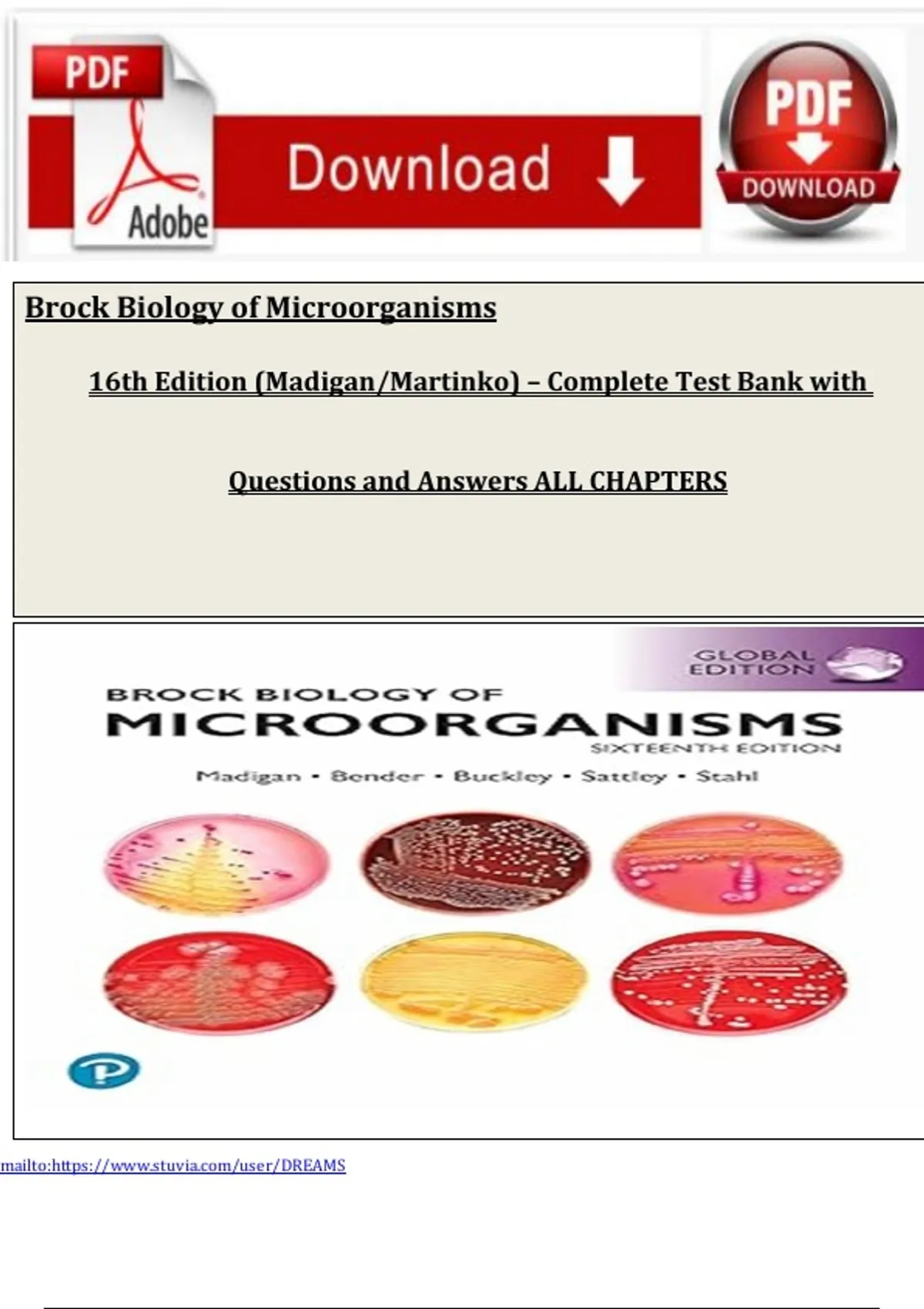 PDF

Adobe

Download

PDF

DOWNLOAD

Brock Biology of Microorganisms

16th Edition (Madigan/Martinko) – Complete Test Bank with Questions and Answers ALL CHAPTERS

GLOBAL EDITION

BROCK BIOLOGY OF

MICROORGANISMS

SIXTEENTH EDITION

Madigan • Bender • Buckley • Sattley • Stahl

mailto:https://www.stuvia.com/user/DREAMS